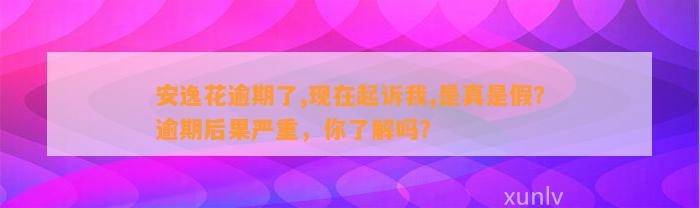 安逸花逾期了,现在起诉我,是真是假?逾期后果严重，你了解吗?

xunlv